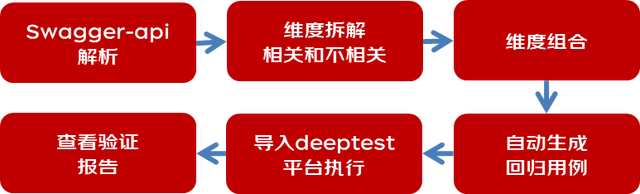 Swagger-api
解析

维度拆解
相关和不相关

维度组合

自动生成
回归用例

导入deeptest
平台执行

查看验证
报告